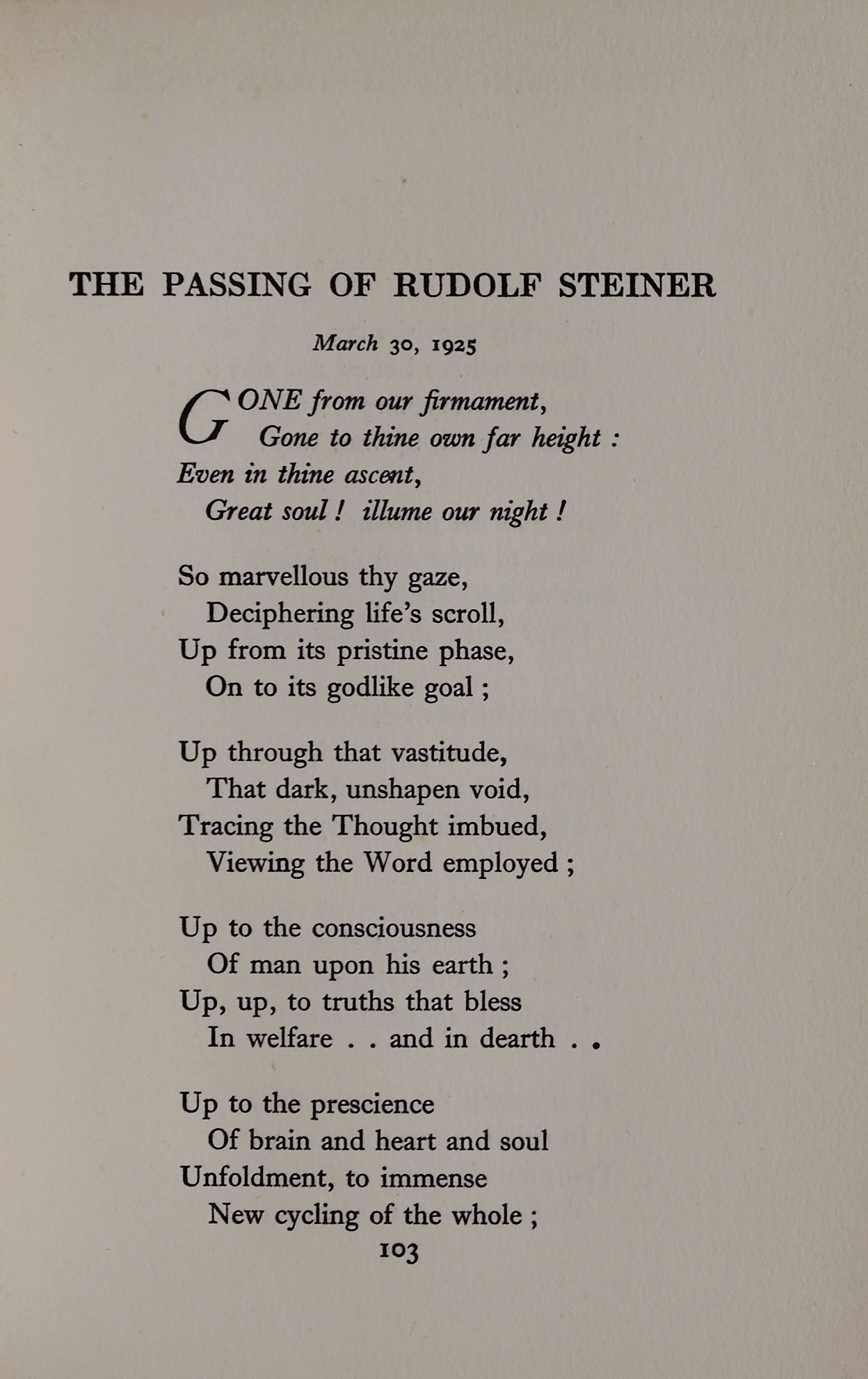 THE PASSING OF RUDOLF STEINER

March 30, 1925

GONE from our firmament,
Gone to thine own far height :
Even in thine ascent,
Great soul ! illume our night !

So marvellous thy gaze,
Deciphering life's scroll,
Up from its pristine phase,
On to its godlike goal ;

Up through that vastitude,
That dark, unshapen void,
Tracing the Thought imbued,
Viewing the Word employed ;

Up to the consciousness
Of man upon his earth ;
Up, up, to truths that bless
In welfare . . and in dearth . .

Up to the prescience
Of brain and heart and soul
Unfoldment, to immense
New cycling of the whole ;

103